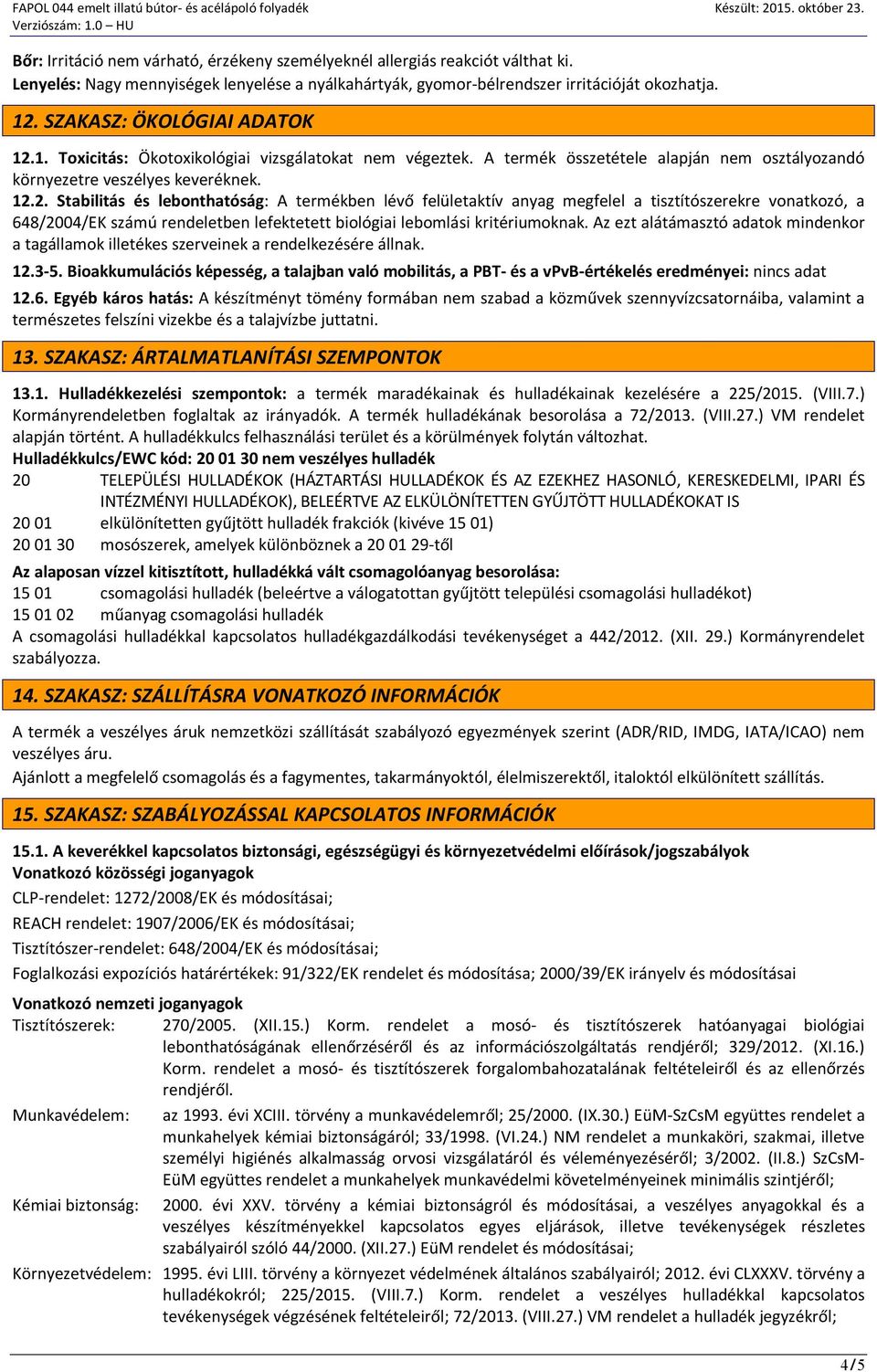 FAPOL 044 emelt illatú bútor- és acélápoló folyadék
Verziószám: 1.0 – HU
Készült: 2015. október 23.

Bőr: Irritáció nem várható, érzékeny személyeknél allergiás reakciót válthat ki.
Lenyelés: Nagy mennyiségek lenyelése a nyálkahártyák, gyomor-bélrendszer irritációját okozhatja.

12. SZAKASZ: ÖKOLÓGIAI ADATOK

12.1. Toxicitás: Ökotoxikológiai vizsgálatokat nem végeztek. A termék összetétele alapján nem osztályozandó környezetre veszélyes keveréknek.
12.2. Stabilitás és lebonthatóság: A termékben lévő felületaktív anyag megfelel a tisztítószerekre vonatkozó, a 648/2004/EK számú rendeletben lefektetett biológiai lebomlási kritériumoknak. Az ezt alátámasztó adatok mindenkor a tagállamok illetékes szerveinek a rendelkezésére állnak.
12.3-5. Bioakkumulációs képesség, a talajban való mobilitás, a PBT- és a vPvB-értékelés eredményei: nincs adat
12.6. Egyéb káros hatás: A készítményt tömény formában nem szabad a közművek szennyvízcsatornáiba, valamint a természetes felszíni vizekbe és a talajvízbe juttatni.

13. SZAKASZ: ÁRTALMATLANÍTÁSI SZEMPONTOK

13.1. Hulladékkezelési szempontok: a termék maradékainak és hulladékainak kezelésére a 225/2015. (VIII.7.) Kormányrendeletben foglaltak az irányadók. A termék hulladékának besorolása a 72/2013. (VIII.27.) VM rendelet alapján történt. A hulladékkulcs felhasználási terület és a körülmények folytán változhat.
Hulladékkulcs/EWC kód: 20 01 30 nem veszélyes hulladék
20 TELEPÜLÉSI HULLADÉKOK (HÁZTARTÁSI HULLADÉKOK ÉS AZ EZEKHEZ HASONLÓ, KERESKEDELMI, IPARI ÉS INTÉZMÉNYI HULLADÉKOK), BELEÉRTVE AZ ELKÜLÖNÍTETTEN GYŰJTÖTT HULLADÉKOKAT IS
20 01 elkülönítetten gyűjtött hulladék frakciók (kivéve 15 01)
20 01 30 mosószerek, amelyek különböznek a 20 01 29-től
Az alaposan vízzel kitisztított, hulladékká vált csomagolóanyag besorolása:
15 01 csomagolási hulladék (beleértve a válogatottan gyűjtött települési csomagolási hulladékot)
15 01 02 műanyag csomagolási hulladék
A csomagolási hulladékkal kapcsolatos hulladékgazdálkodási tevékenységet a 442/2012. (XII. 29.) Kormányrendelet szabályozza.

14. SZAKASZ: SZÁLLÍTÁSRA VONATKOZÓ INFORMÁCIÓK

A termék a veszélyes áruk nemzetközi szállítását szabályozó egyezmények szerint (ADR/RID, IMDG, IATA/ICAO) nem veszélyes áru.
Ajánlott a megfelelő csomagolás és a fagymentes, takarmányoktól, élelmiszerektől, italoktól elkülönített szállítás.

15. SZAKASZ: SZABÁLYOZÁSSAL KAPCSOLATOS INFORMÁCIÓK

15.1. A keverékkel kapcsolatos biztonsági, egészségügyi és környezetvédelmi előírások/jogszabályok
Vonatkozó közösségi joganyagok
CLP-rendelet: 1272/2008/EK és módosításai;
REACH rendelet: 1907/2006/EK és módosításai;
Tisztítószer-rendelet: 648/2004/EK és módosításai;
Foglalkozási expozíciós határértékek: 91/322/EK rendelet és módosítása; 2000/39/EK irányelv és módosításai

Vonatkozó nemzeti joganyagok
Tisztítószerek: 270/2005. (XII.15.) Korm. rendelet a mosó- és tisztítószerek hatóanyagai biológiai lebonthatóságának ellenőrzéséről és az információszolgáltatás rendjéről; 329/2012. (XI.16.) Korm. rendelet a mosó- és tisztítószerek forgalombahozatalának feltételeiről és az ellenőrzés rendjéről.
Munkavédelem: az 1993. évi XCIII. törvény a munkavédelemről; 25/2000. (IX.30.) EüM-SzCsM együttes rendelet a munkahelyek kémiai biztonságáról; 33/1998. (VI.24.) NM rendelet a munkaköri, szakmai, illetve személyi higiénés alkalmasság orvosi vizsgálatáról és véleményezéséről; 3/2002. (II.8.) SzCsM-EüM együttes rendelet a munkahelyek munkavédelmi követelményeinek minimális szintjéről;
Kémiai biztonság: 2000. évi XXV. törvény a kémiai biztonságról és módosításai, a veszélyes anyagokkal és a veszélyes készítményekkel kapcsolatos egyes eljárások, illetve tevékenységek részletes szabályairól szóló 44/2000. (XII.27.) EüM rendelet és módosításai;
Környezetvédelem: 1995. évi LIII. törvény a környezet védelmének általános szabályairól; 2012. évi CLXXXV. törvény a hulladékokról; 225/2015. (VIII.7.) Korm. rendelet a veszélyes hulladékkal kapcsolatos tevékenységek végzésének feltételeiről; 72/2013. (VIII.27.) VM rendelet a hulladék jegyzékről;

4/5